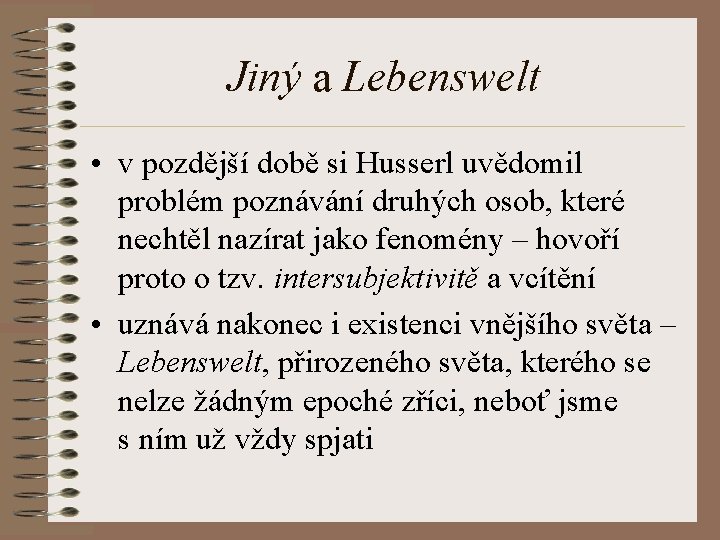 Jiný a Lebenswelt

• v pozdější době si Husserl uvědomil problém poznávání druhých osob, které nechtěl nazírat jako fenomény – hovoří proto o tzv. intersubjektivitě a vcítění

• uznává nakonec i existenci vnějšího světa – Lebenswelt, přirozeného světa, kterého se nelze žádným epoché zříci, neboť jsme s ním už vždy spjati